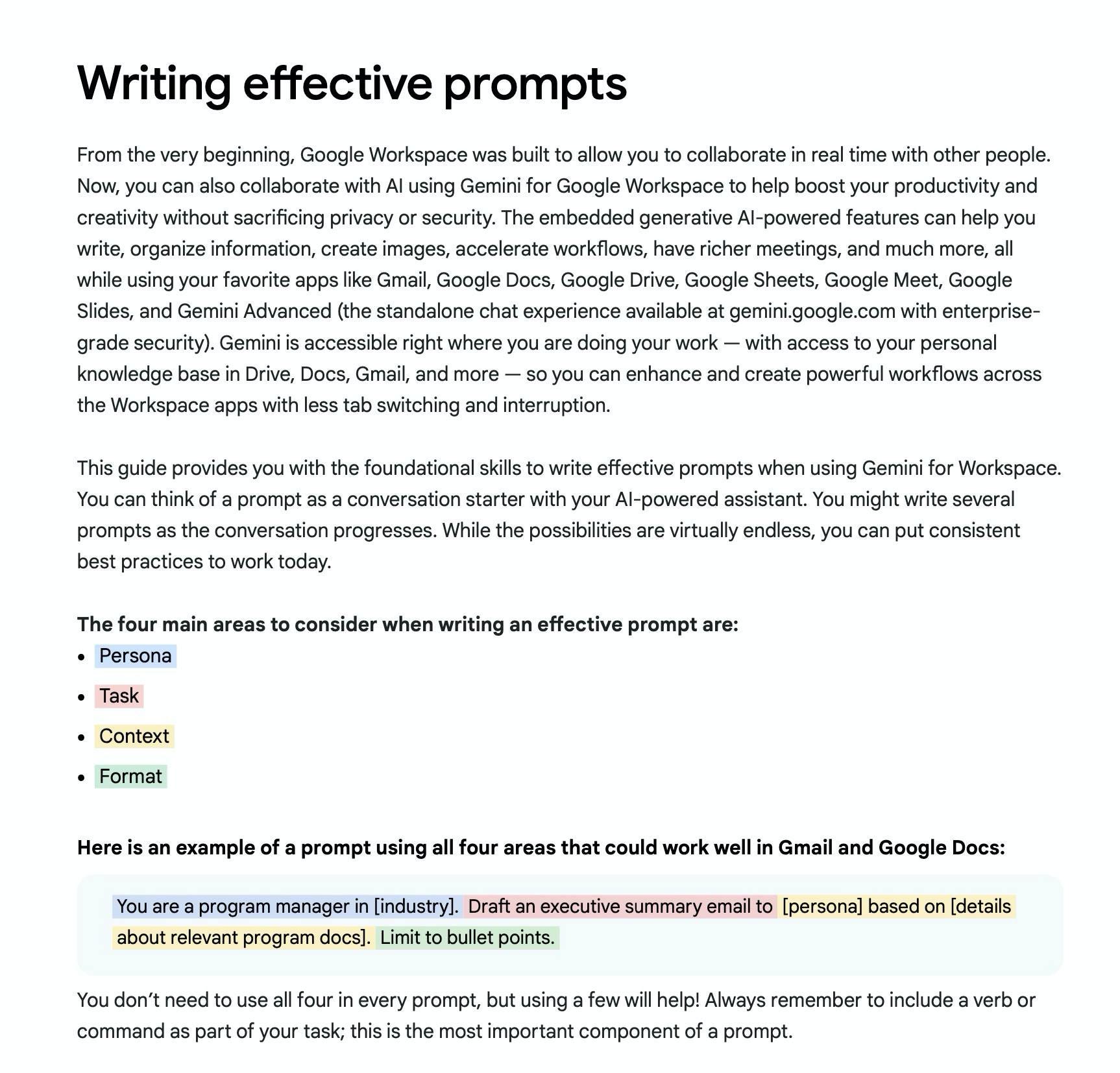 Writing effective prompts

From the very beginning, Google Workspace was built to allow you to collaborate in real time with other people. Now, you can also collaborate with AI using Gemini for Google Workspace to help boost your productivity and creativity without sacrificing privacy or security. The embedded generative AI-powered features can help you write, organize information, create images, accelerate workflows, have richer meetings, and much more, all while using your favorite apps like Gmail, Google Docs, Google Drive, Google Sheets, Google Meet, Google Slides, and Gemini Advanced (the standalone chat experience available at gemini.google.com with enterprise-grade security). Gemini is accessible right where you are doing your work — with access to your personal knowledge base in Drive, Docs, Gmail, and more — so you can enhance and create powerful workflows across the Workspace apps with less tab switching and interruption.

This guide provides you with the foundational skills to write effective prompts when using Gemini for Workspace. You can think of a prompt as a conversation starter with your AI-powered assistant. You might write several prompts as the conversation progresses. While the possibilities are virtually endless, you can put consistent best practices to work today.

The four main areas to consider when writing an effective prompt are:
• Persona
• Task
• Context
• Format

Here is an example of a prompt using all four areas that could work well in Gmail and Google Docs:

You are a program manager in [industry]. Draft an executive summary email to [persona] based on [details about relevant program docs]. Limit to bullet points.

You don't need to use all four in every prompt, but using a few will help! Always remember to include a verb or command as part of your task; this is the most important component of a prompt.